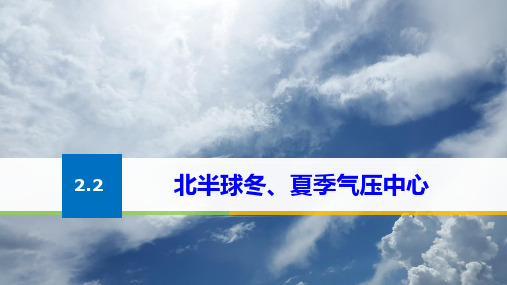 2.2

北半球冬、夏季气压中心